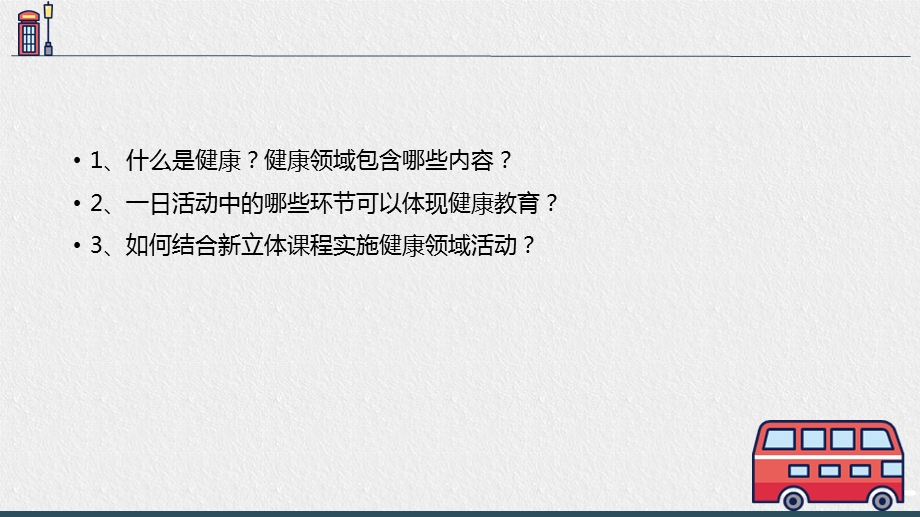 • 1、什么是健康？健康领域包含哪些内容？

• 2、一日活动中的哪些环节可以体现健康教育？

• 3、如何结合新立体课程实施健康领域活动？